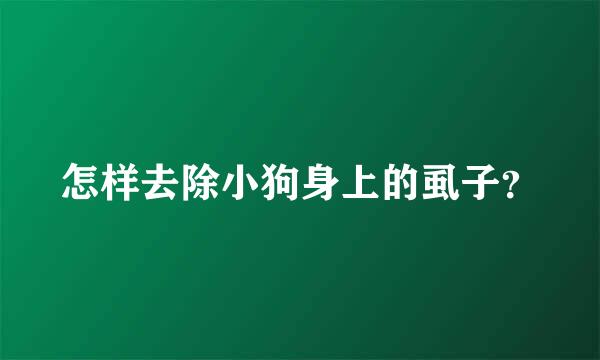 怎样去除小狗身上的虱子?